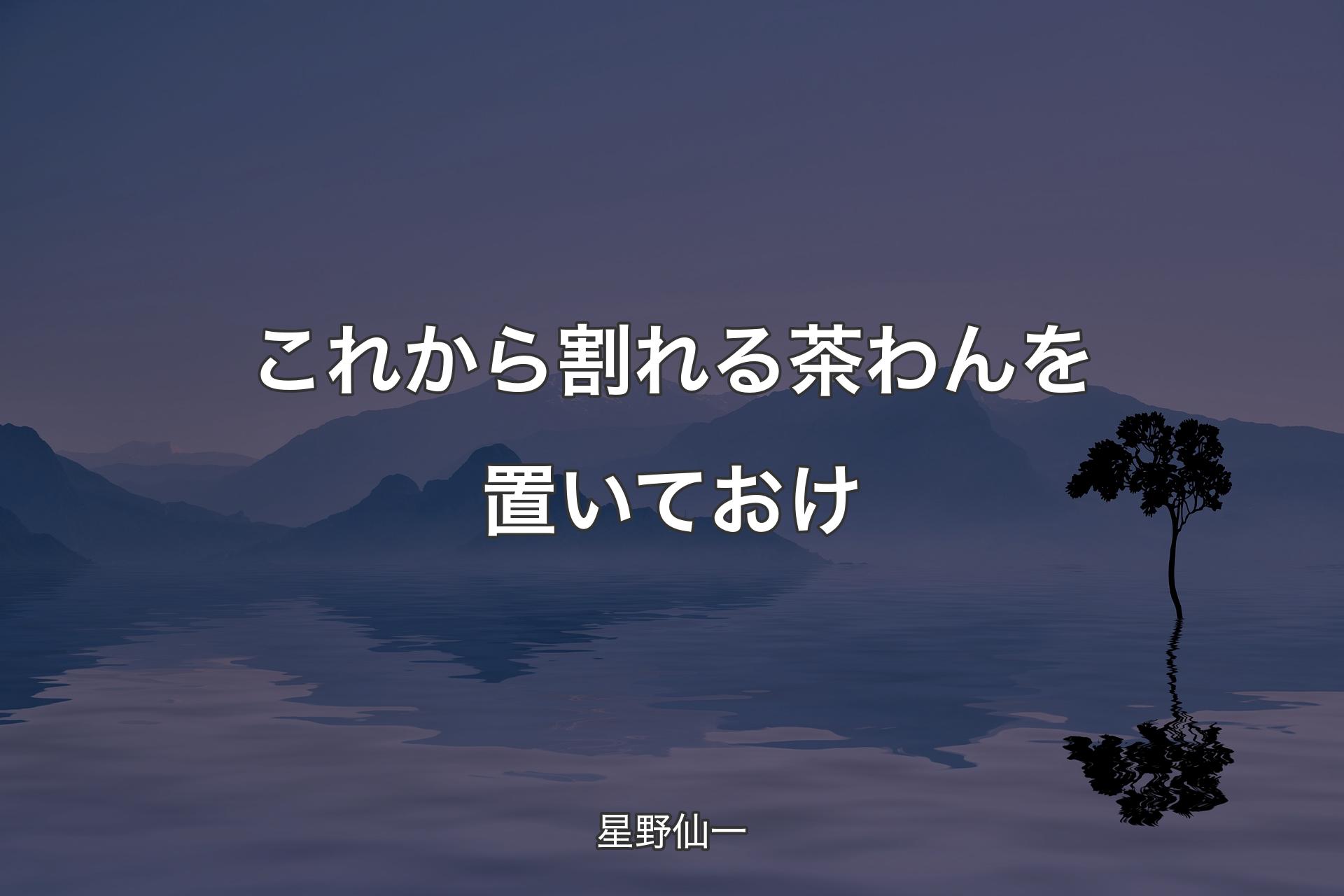 これから割れる茶わんを置いておけ

星野仙一